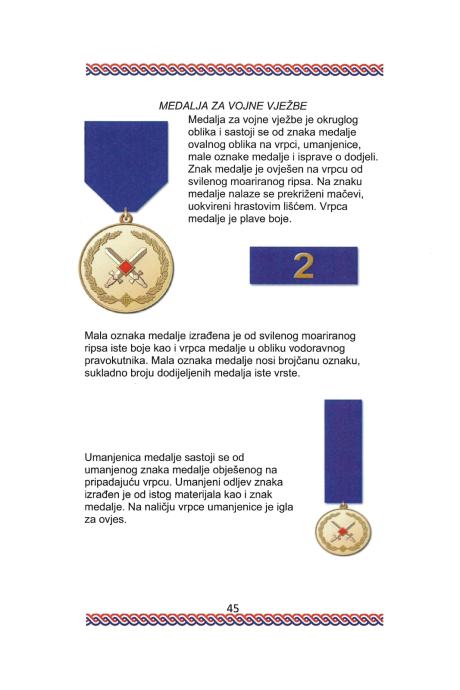 MEDALJA ZA VOJNE VJEŽBE

Medalja za vojne vježbe je okruglog oblika i sastoji se od znaka medalje ovalnog oblika na vrpci, umanjenice, male oznake medalje i isprave o dodjeli. Znak medalje je ovješen na vrpcu od svilenog moariranog ripsa. Na znaku medalje nalaze se prekriženi mačevi, uokvireni hrastovim lišćem. Vrpca medalje je plave boje.

2

Mala oznaka medalje izrađena je od svilenog moariranog ripsa iste boje kao i vrpca medalje u obliku vodoravnog pravokutnika. Mala oznaka medalje nosi brojčanu oznaku, sukladno broju dodijeljenih medalja iste vrste.

Umanjenica medalje sastoji se od umanjenog znaka medalje obješenog na pripadajuću vrpcu. Umanjeni odljev znaka izrađen je od istog materijala kao i znak medalje. Na naličju vrpce umanjenice je igla za ovjes.

45